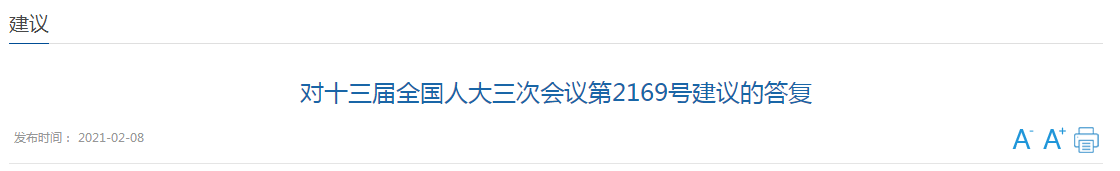 建议

对十三届全国人大三次会议第2169号建议的答复

发布时间： 2021-02-08

A- A+